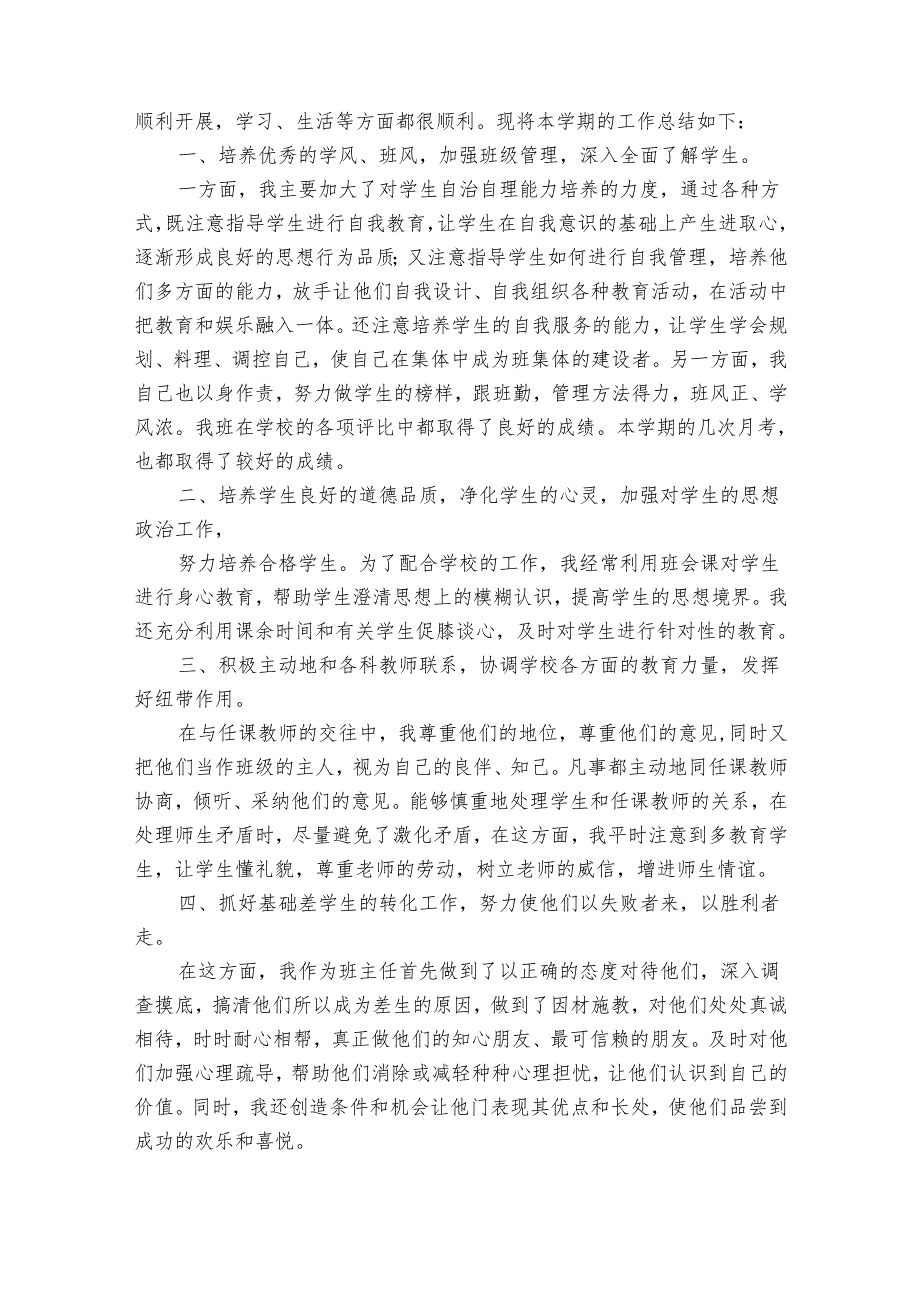 顺利开展，学习、生活等方面都很顺利。现将本学期的工作总结如下：

一、培养优秀的学风、班风，加强班级管理，深入全面了解学生。

一方面，我主要加大了对学生自治自理能力培养的力度，通过各种方式，既注意指导学生进行自我教育，让学生在自我意识的基础上产生进取心，逐渐形成良好的思想行为品质；又注意指导学生如何进行自我管理，培养他们多方面的能力，放手让他们自我设计、自我组织各种教育活动，在活动中把教育和娱乐融入一体。还注意培养学生的自我服务的能力，让学生学会规划、料理、调控自己，使自己在集体中成为班集体的建设者。另一方面，我自己也以身作责，努力做学生的榜样，跟班勤，管理方法得力，班风正、学风浓。我班在学校的各项评比中都取得了良好的成绩。本学期的几次月考，也都取得了较好的成绩。

二、培养学生良好的道德品质，净化学生的心灵，加强对学生的思想政治工作，

努力培养合格学生。为了配合学校的工作，我经常利用班会课对学生进行身心教育，帮助学生澄清思想上的模糊认识，提高学生的思想境界。我还充分利用课余时间和有关学生促膝谈心，及时对学生进行针对性的教育。

三、积极主动地和各科教师联系，协调学校各方面的教育力量，发挥好纽带作用。

在与任课教师的交往中，我尊重他们的地位，尊重他们的意见，同时又把他们当作班级的主人，视为自己的良伴、知己。凡事都主动地同任课教师协商，倾听、采纳他们的意见。能够慎重地处理学生和任课教师的关系，在处理师生矛盾时，尽量避免了激化矛盾，在这方面，我平时注意到多教育学生，让学生懂礼貌，尊重老师的劳动，树立老师的威信，增进师生情谊。

四、抓好基础差学生的转化工作，努力使他们以失败者来，以胜利者走。

在这方面，我作为班主任首先做到了以正确的态度对待他们，深入调查摸底，搞清他们所以成为差生的原因，做到了因材施教，对他们处处真诚相待，时时耐心相帮，真正做他们的知心朋友、最可信赖的朋友。及时对他们加强心理疏导，帮助他们消除或减轻种种心理担忧，让他们认识到自己的价值。同时，我还创造条件和机会让他门表现其优点和长处，使他们品尝到成功的欢乐和喜悦。